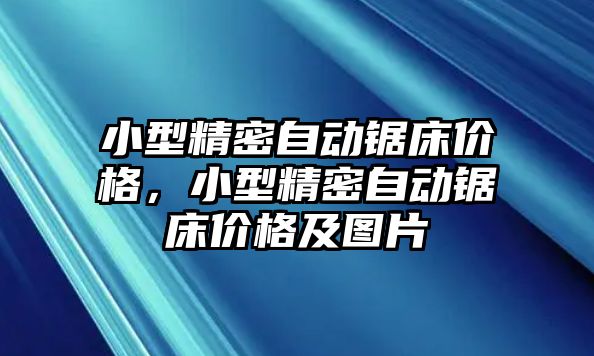 小型精密自动锯床价格，小型精密自动锯床价格及图片